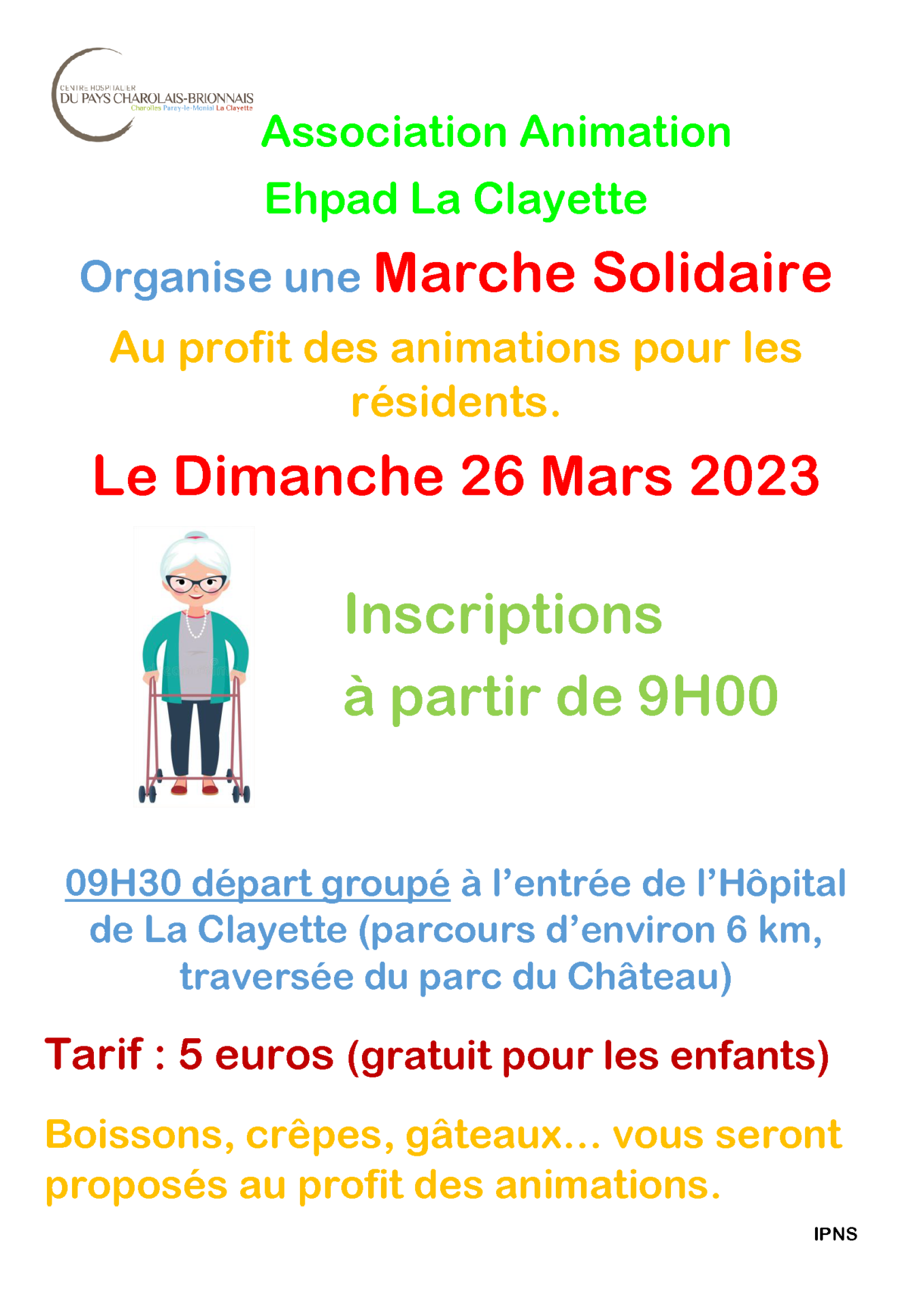 CENTRE HOSPITALIER
DU PAYS CHAROLAIS-BRIONNAIS
Charolles Paray-le-Monial La Clayette

Association Animation

Ehpad La Clayette

Organise une Marche Solidaire

Au profit des animations pour les résidents.

Le Dimanche 26 Mars 2023

Inscriptions

à partir de 9H00

09H30 départ groupé à l'entrée de l'Hôpital de La Clayette (parcours d'environ 6 km, traversée du parc du Château)

Tarif : 5 euros (gratuit pour les enfants)

Boissons, crêpes, gâteaux… vous seront proposés au profit des animations.

IPNS